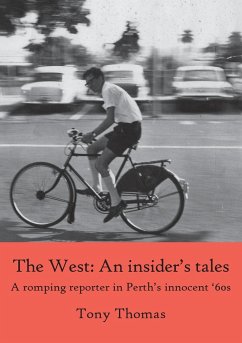 The West: An insider's tales

A romping reporter in Perth's innocent '60s

Tony Thomas